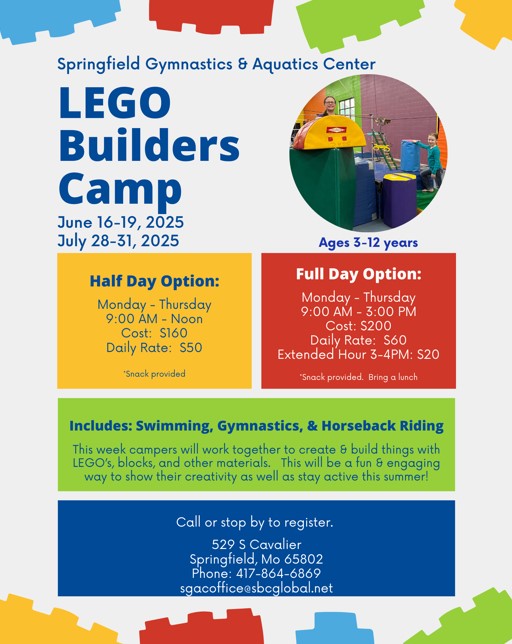 Springfield Gymnastics & Aquatics Center

LEGO Builders Camp

June 16-19, 2025
July 28-31, 2025

Ages 3-12 years

Half Day Option:

Monday - Thursday
9:00 AM - Noon
Cost: $160
Daily Rate: $50

*Snack provided

Full Day Option:

Monday - Thursday
9:00 AM - 3:00 PM
Cost: $200
Daily Rate: $60
Extended Hour 3-4PM: $20

*Snack provided. Bring a lunch

Includes: Swimming, Gymnastics, & Horseback Riding

This week campers will work together to create & build things with LEGO's, blocks, and other materials. This will be a fun & engaging way to show their creativity as well as stay active this summer!

Call or stop by to register.

529 S Cavalier
Springfield, Mo 65802
Phone: 417-864-6869
sgacoffice@sbcglobal.net